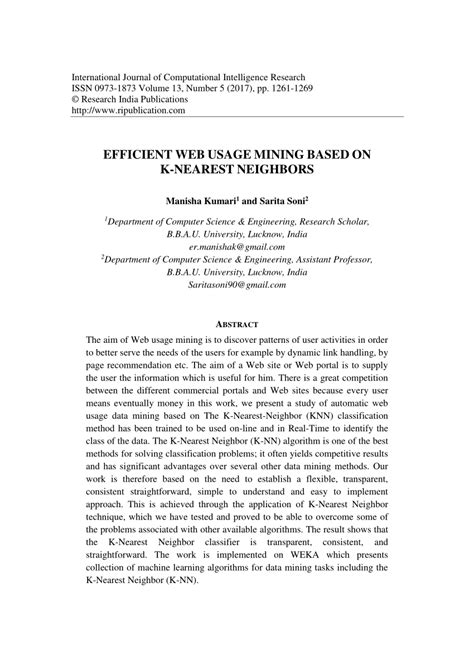 International Journal of Computational Intelligence Research
ISSN 0973-1873 Volume 13, Number 5 (2017), pp. 1261-1269
© Research India Publications
http://www.ripublication.com

EFFICIENT WEB USAGE MINING BASED ON K-NEAREST NEIGHBORS

Manisha Kumari$^1$ and Sarita Soni$^2$

$^1$Department of Computer Science & Engineering, Research Scholar, B.B.A.U. University, Lucknow, India
er.manishak@gmail.com
$^2$Department of Computer Science & Engineering, Assistant Professor, B.B.A.U. University, Lucknow, India
Saritasoni90@gmail.com

ABSTRACT

The aim of Web usage mining is to discover patterns of user activities in order to better serve the needs of the users for example by dynamic link handling, by page recommendation etc. The aim of a Web site or Web portal is to supply the user the information which is useful for him. There is a great competition between the different commercial portals and Web sites because every user means eventually money in this work, we present a study of automatic web usage data mining based on The K-Nearest-Neighbor (KNN) classification method has been trained to be used on-line and in Real-Time to identify the class of the data. The K-Nearest Neighbor (K-NN) algorithm is one of the best methods for solving classification problems; it often yields competitive results and has significant advantages over several other data mining methods. Our work is therefore based on the need to establish a flexible, transparent, consistent straightforward, simple to understand and easy to implement approach. This is achieved through the application of K-Nearest Neighbor technique, which we have tested and proved to be able to overcome some of the problems associated with other available algorithms. The result shows that the K-Nearest Neighbor classifier is transparent, consistent, and straightforward. The work is implemented on WEKA which presents collection of machine learning algorithms for data mining tasks including the K-Nearest Neighbor (K-NN).